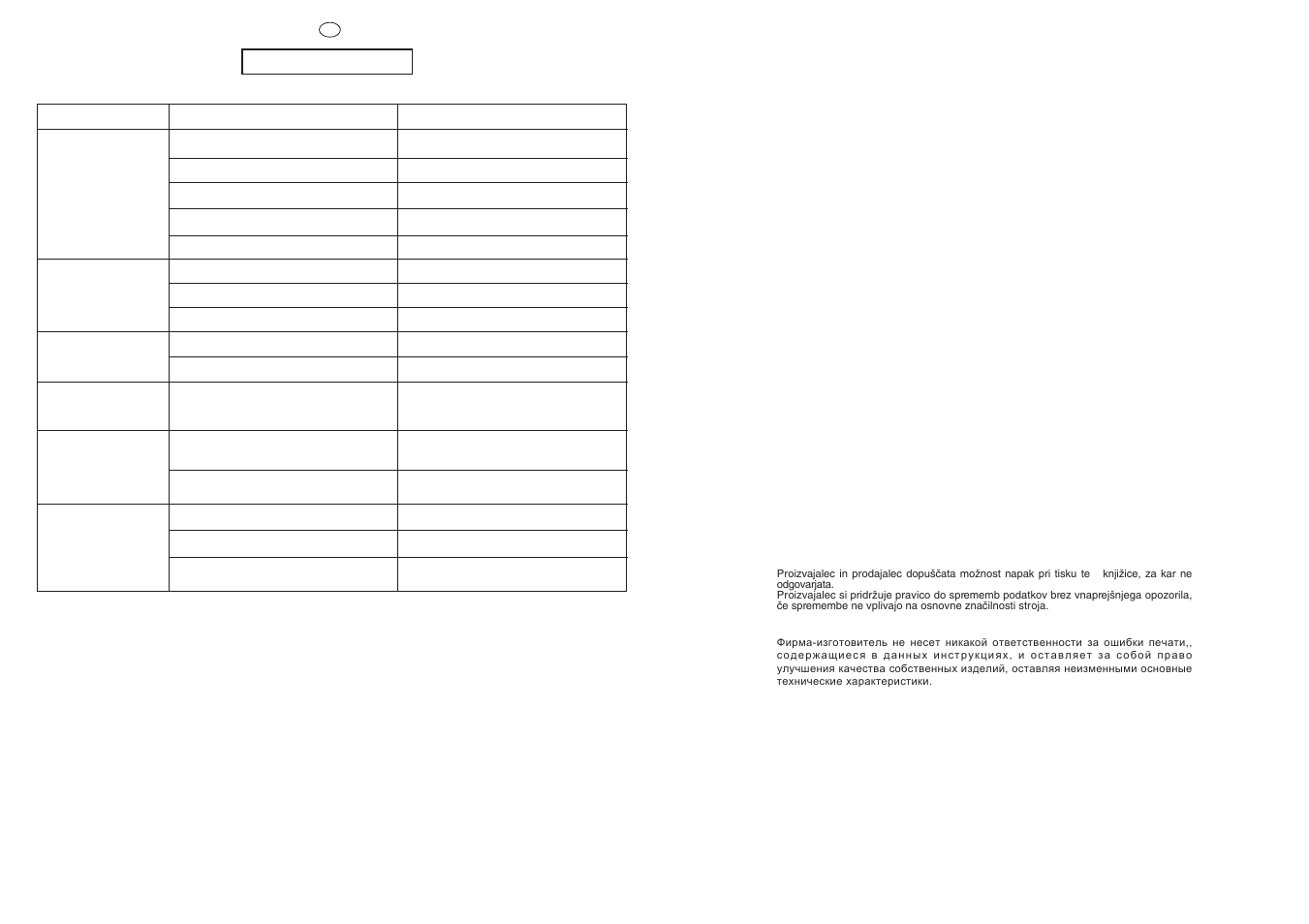 Proizvajalec in prodajalec dopuščata možnost napak pri tisku te knjižice, za kar ne odgovarjata.
Proizvajalec si pridržuje pravico do sprememb podatkov brez vnaprejšnjega opozorila, če spremembe ne vplivajo na osnovne značilnosti stroja.

Фирма-изготовитель не несет никакой ответственности за ошибки печати,, содержащиеся в данных инструкциях, и оставляет за собой право улучшения качества собственных изделий, оставляя неизменными основные технические характеристики.